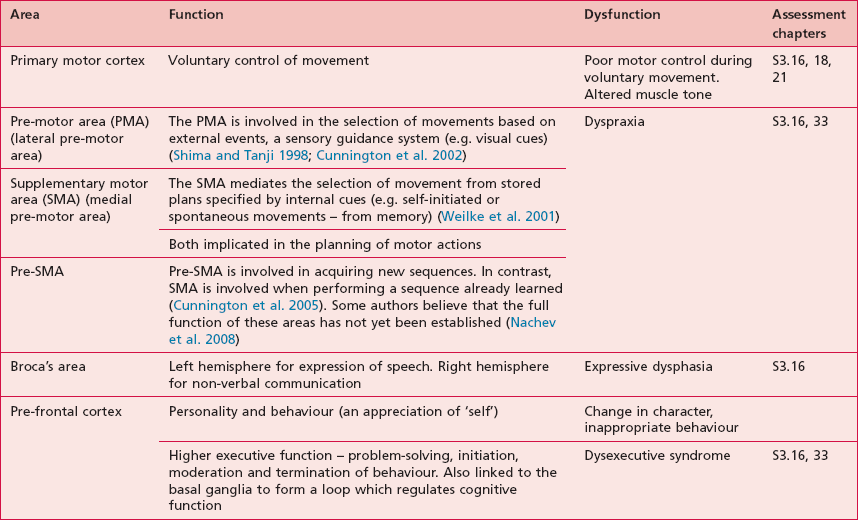 | Area | Function | Dysfunction | Assessment chapters |
|---|---|---|---|
| Primary motor cortex | Voluntary control of movement | Poor motor control during voluntary movement. Altered muscle tone | S3.16, 18, 21 |
| Pre-motor area (PMA) (lateral pre-motor area) | The PMA is involved in the selection of movements based on external events, a sensory guidance system (e.g. visual cues) (Shima and Tanji 1998; Cunnington et al. 2002) | Dyspraxia | S3.16, 33 |
| Supplementary motor area (SMA) (medial pre-motor area) | The SMA mediates the selection of movement from stored plans specified by internal cues (e.g. self-initiated or spontaneous movements – from memory) (Weilke et al. 2001) | | |
| | Both implicated in the planning of motor actions | | |
| Pre-SMA | Pre-SMA is involved in acquiring new sequences. In contrast, SMA is involved when performing a sequence already learned (Cunnington et al. 2005). Some authors believe that the full function of these areas has not yet been established (Nachev et al. 2008) | | |
| Broca's area | Left hemisphere for expression of speech. Right hemisphere for non-verbal communication | Expressive dysphasia | S3.16 |
| Pre-frontal cortex | Personality and behaviour (an appreciation of 'self') | Change in character, inappropriate behaviour | |
| | Higher executive function – problem-solving, initiation, moderation and termination of behaviour. Also linked to the basal ganglia to form a loop which regulates cognitive function | Dysexecutive syndrome | S3.16, 33 |